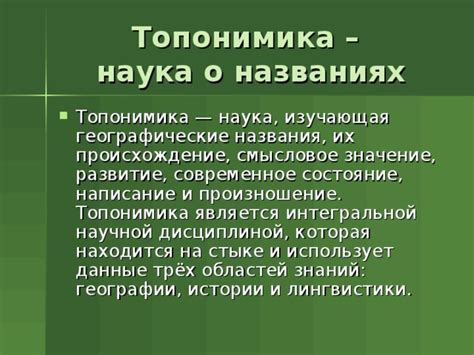 Топонимика – наука о названиях

Топонимика — наука, изучающая географические названия, их происхождение, смысловое значение, развитие, современное состояние, написание и произношение. Топонимика является интегральной научной дисциплиной, которая находится на стыке и использует данные трёх областей знаний: географии, истории и лингвистики.